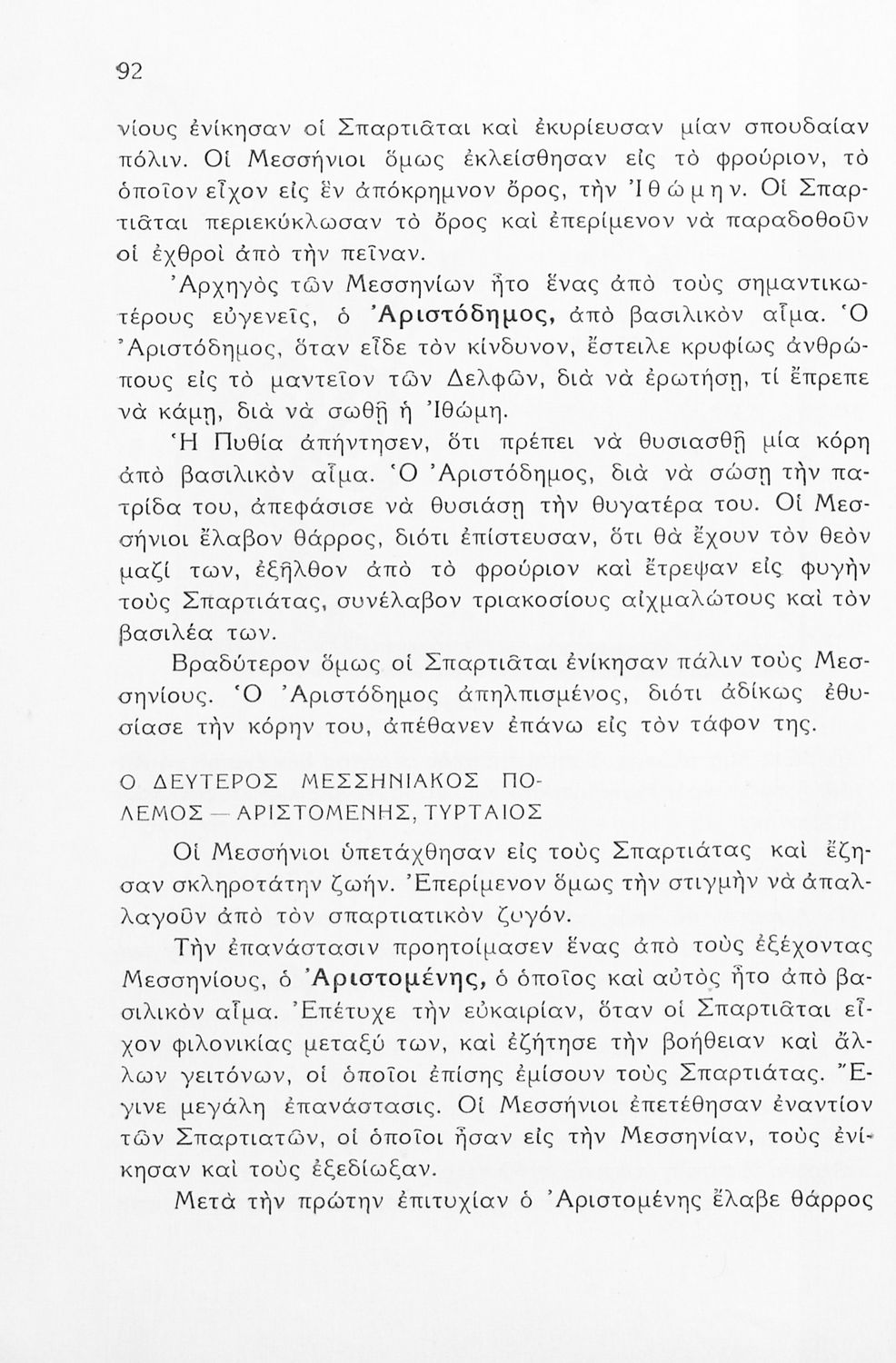 92

νίους ἐνίκησαν οἱ Σπαρτιᾶται καὶ ἐκυρίευσαν μίαν σπουδαίαν πόλιν. Οἱ Μεσσήνιοι ὅμως ἐκλείσθησαν εἰς τὸ φρούριον, τὸ ὁποῖον εἶχον εἰς ἓν ἀπόκρημνον ὄρος, τὴν Ἰθώμην. Οἱ Σπαρτιᾶται περιεκύκλωσαν τὸ ὄρος καὶ ἐπερίμενον νὰ παραδοθοῦν οἱ ἐχθροὶ ἀπὸ τὴν πεῖναν.

Ἀρχηγὸς τῶν Μεσσηνίων ἦτο ἕνας ἀπὸ τοὺς σημαντικωτέρους εὐγενεῖς, ὁ Ἀριστόδημος, ἀπὸ βασιλικὸν αἷμα. Ὁ Ἀριστόδημος, ὅταν εἶδε τὸν κίνδυνον, ἔστειλε κρυφίως ἀνθρώπους εἰς τὸ μαντεῖον τῶν Δελφῶν, διὰ νὰ ἐρωτήσῃ, τί ἔπρεπε νὰ κάμῃ, διὰ νὰ σωθῇ ἡ Ἰθώμη.

Ἡ Πυθία ἀπήντησεν, ὅτι πρέπει νὰ θυσιασθῇ μία κόρη ἀπὸ βασιλικὸν αἷμα. Ὁ Ἀριστόδημος, διὰ νὰ σώσῃ τὴν πατρίδα του, ἀπεφάσισε νὰ θυσιάσῃ τὴν θυγατέρα του. Οἱ Μεσσήνιοι ἔλαβον θάρρος, διότι ἐπίστευσαν, ὅτι θὰ ἔχουν τὸν θεὸν μαζί των, ἐξῆλθον ἀπὸ τὸ φρούριον καὶ ἔτρεψαν εἰς φυγὴν τοὺς Σπαρτιάτας, συνέλαβον τριακοσίους αἰχμαλώτους καὶ τὸν βασιλέα των.

Βραδύτερον ὅμως οἱ Σπαρτιᾶται ἐνίκησαν πάλιν τοὺς Μεσσηνίους. Ὁ Ἀριστόδημος ἀπηλπισμένος, διότι ἀδίκως ἐθυσίασε τὴν κόρην του, ἀπέθανεν ἐπάνω εἰς τὸν τάφον της.

Ο ΔΕΥΤΕΡΟΣ ΜΕΣΣΗΝΙΑΚΟΣ ΠΟΛΕΜΟΣ — ΑΡΙΣΤΟΜΕΝΗΣ, ΤΥΡΤΑΙΟΣ

Οἱ Μεσσήνιοι ὑπετάχθησαν εἰς τοὺς Σπαρτιάτας καὶ ἔζησαν σκληροτάτην ζωήν. Ἐπερίμενον ὅμως τὴν στιγμὴν νὰ ἀπαλλαγοῦν ἀπὸ τὸν σπαρτιατικὸν ζυγόν.

Τὴν ἐπανάστασιν προητοίμασεν ἕνας ἀπὸ τοὺς ἐξέχοντας Μεσσηνίους, ὁ Ἀριστομένης, ὁ ὁποῖος καὶ αὐτὸς ἦτο ἀπὸ βασιλικὸν αἷμα. Ἐπέτυχε τὴν εὐκαιρίαν, ὅταν οἱ Σπαρτιᾶται εἶχον φιλονικίας μεταξύ των, καὶ ἐζήτησε τὴν βοήθειαν καὶ ἄλλων γειτόνων, οἱ ὁποῖοι ἐπίσης ἐμίσουν τοὺς Σπαρτιάτας. Ἔγινε μεγάλη ἐπανάστασις. Οἱ Μεσσήνιοι ἐπετέθησαν ἐναντίον τῶν Σπαρτιατῶν, οἱ ὁποῖοι ἦσαν εἰς τὴν Μεσσηνίαν, τοὺς ἐνίκησαν καὶ τοὺς ἐξεδίωξαν.

Μετὰ τὴν πρώτην ἐπιτυχίαν ὁ Ἀριστομένης ἔλαβε θάρρος